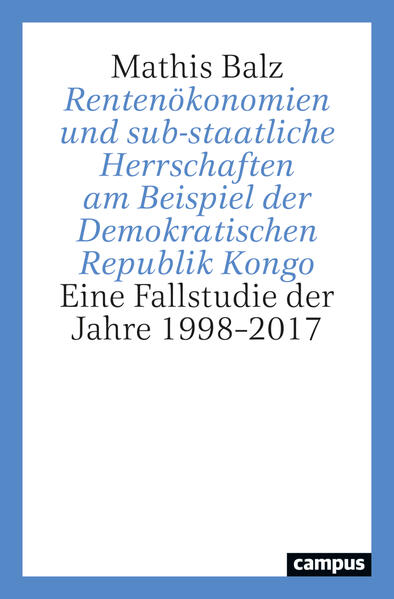 Mathis Balz

Rentenökonomien und sub-staatliche Herrschaften am Beispiel der Demokratischen Republik Kongo

Eine Fallstudie der Jahre 1998–2017

campus